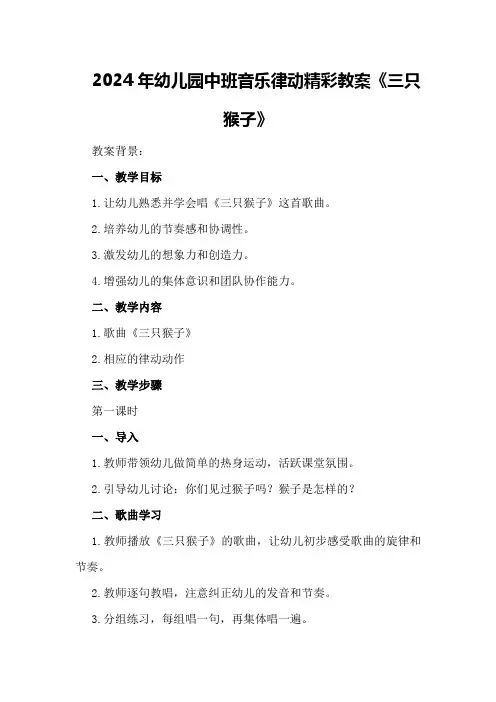 2024年幼儿园中班音乐律动精彩教案《三只猴子》

教案背景：

一、教学目标

1.让幼儿熟悉并学会唱《三只猴子》这首歌曲。

2.培养幼儿的节奏感和协调性。

3.激发幼儿的想象力和创造力。

4.增强幼儿的集体意识和团队协作能力。

二、教学内容

1.歌曲《三只猴子》

2.相应的律动动作

三、教学步骤

第一课时

一、导入

1.教师带领幼儿做简单的热身运动，活跃课堂氛围。

2.引导幼儿讨论：你们见过猴子吗？猴子是怎样的？

二、歌曲学习

1.教师播放《三只猴子》的歌曲，让幼儿初步感受歌曲的旋律和节奏。

2.教师逐句教唱，注意纠正幼儿的发音和节奏。

3.分组练习，每组唱一句，再集体唱一遍。